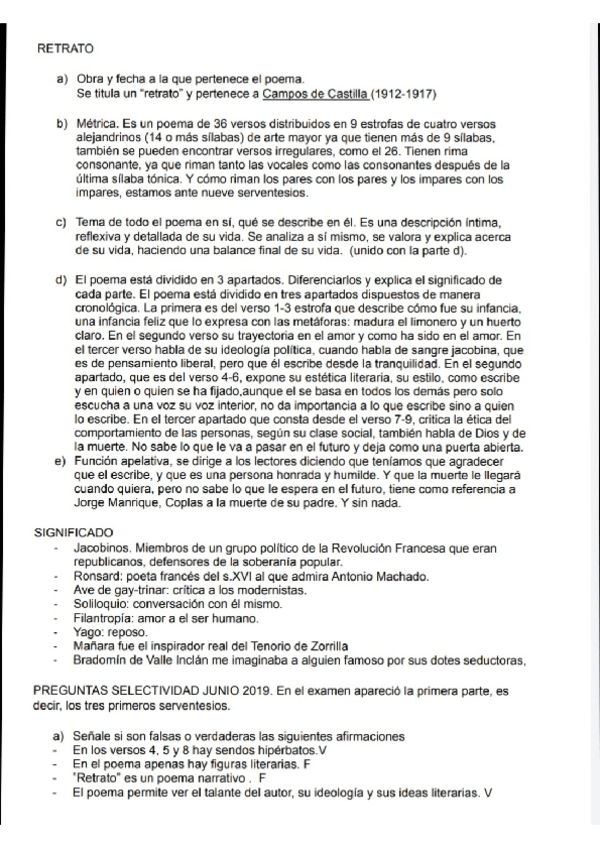 RETRATO

a) Obra y fecha a la que pertenece el poema.
Se titula un "retrato" y pertenece a Campos de Castilla (1912-1917)

b) Métrica. Es un poema de 36 versos distribuidos en 9 estrofas de cuatro versos alejandrinos (14 o más sílabas) de arte mayor ya que tienen más de 9 sílabas, también se pueden encontrar versos irregulares, como el 26. Tienen rima consonante, ya que riman tanto las vocales como las consonantes después de la última sílaba tónica. Y cómo riman los pares con los pares y los impares con los impares, estamos ante nueve serventesios.

c) Tema de todo el poema en sí, qué se describe en él. Es una descripción íntima, reflexiva y detallada de su vida. Se analiza a sí mismo, se valora y explica acerca de su vida, haciendo una balance final de su vida. (unido con la parte d).

d) El poema está dividido en 3 apartados. Diferenciarlos y explica el significado de cada parte. El poema está dividido en tres apartados dispuestos de manera cronológica. La primera es del verso 1-3 estrofa que describe cómo fue su infancia, una infancia feliz que lo expresa con las metáforas: madura el limonero y un huerto claro. En el segundo verso su trayectoria en el amor y como ha sido en el amor. En el tercer verso habla de su ideología política, cuando habla de sangre jacobina, que es de pensamiento liberal, pero que él escribe desde la tranquilidad. En el segundo apartado, que es del verso 4-6, expone su estética literaria, su estilo, como escribe y en quien o quien se ha fijado,aunque el se basa en todos los demás pero solo escucha a una voz su voz interior, no da importancia a lo que escribe sino a quien lo escribe. En el tercer apartado que consta desde el verso 7-9, critica la ética del comportamiento de las personas, según su clase social, también habla de Dios y de la muerte. No sabe lo que le va a pasar en el futuro y deja como una puerta abierta.
e) Función apelativa, se dirige a los lectores diciendo que teníamos que agradecer que el escribe, y que es una persona honrada y humilde. Y que la muerte le llegará cuando quiera, pero no sabe lo que le espera en el futuro, tiene como referencia a Jorge Manrique, Coplas a la muerte de su padre. Y sin nada.

SIGNIFICADO
- Jacobinos. Miembros de un grupo político de la Revolución Francesa que eran republicanos, defensores de la soberanía popular.
- Ronsard: poeta francés del s.XVI al que admira Antonio Machado.
- Ave de gay-trinar: crítica a los modernistas.
- Soliloquio: conversación con él mismo.
- Filantropía: amor a el ser humano.
- Yago: reposo.
- Mañara fue el inspirador real del Tenorio de Zorrilla
- Bradomín de Valle Inclán me imaginaba a alguien famoso por sus dotes seductoras,

PREGUNTAS SELECTIVIDAD JUNIO 2019. En el examen apareció la primera parte, es decir, los tres primeros serventesios.

a) Señale si son falsas o verdaderas las siguientes afirmaciones
- En los versos 4, 5 y 8 hay sendos hipérbatos.V
- En el poema apenas hay figuras literarias. F
- "Retrato" es un poema narrativo . F
- El poema permite ver el talante del autor, su ideología y sus ideas literarias. V